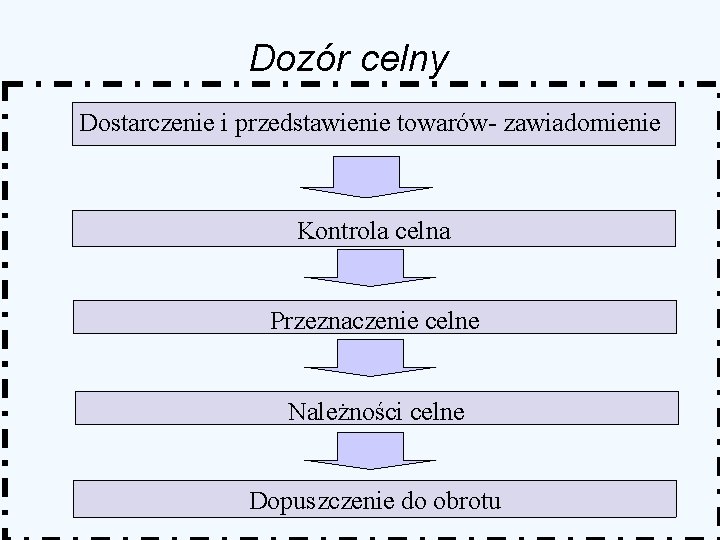 Dozór celny

Dostarczenie i przedstawienie towarów- zawiadomienie

Kontrola celna

Przeznaczenie celne

Należności celne

Dopuszczenie do obrotu